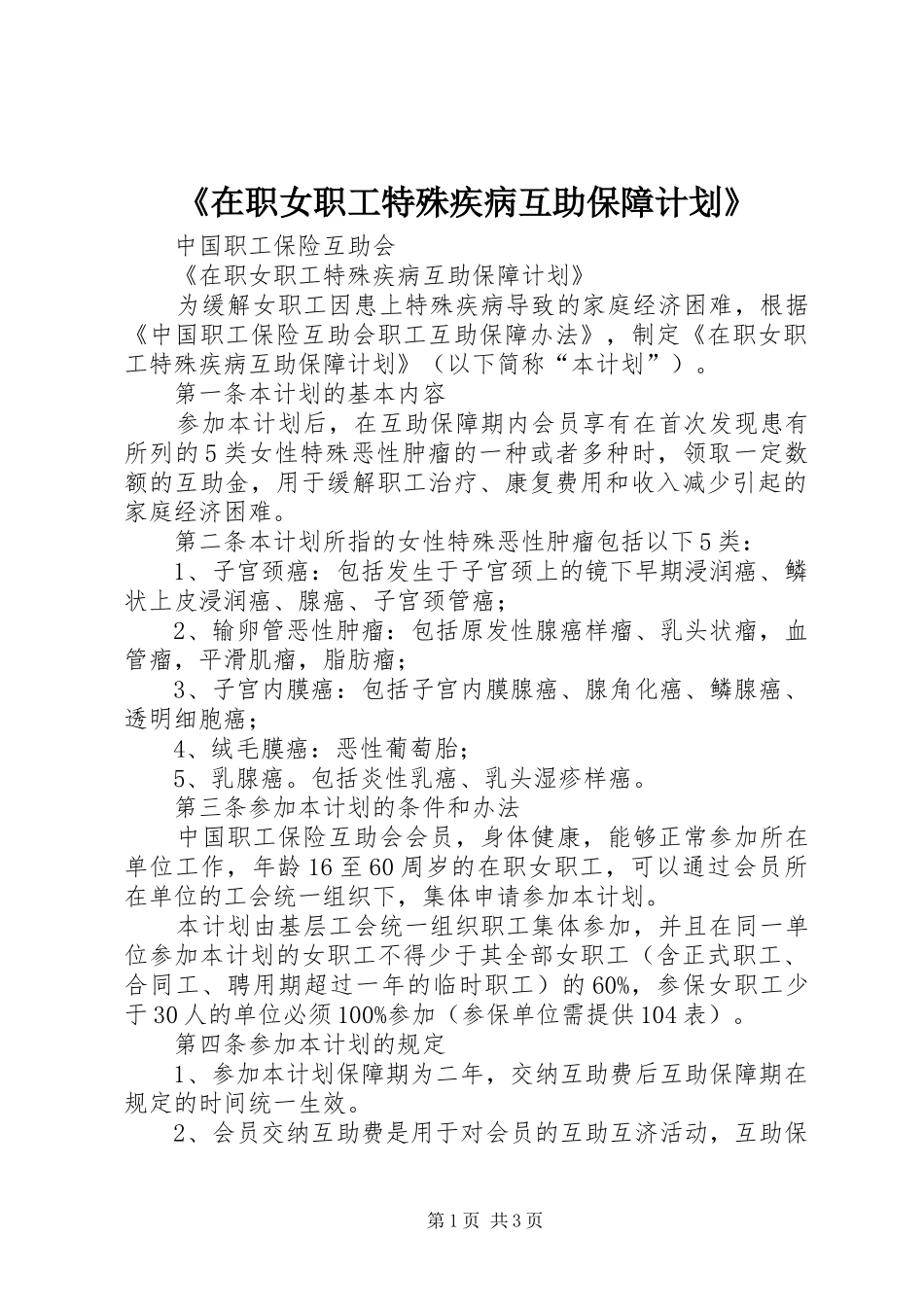 《在职女职工特殊疾病互助保障计划》

中国职工保险互助会

《在职女职工特殊疾病互助保障计划》

为缓解女职工因患上特殊疾病导致的家庭经济困难，根据《中国职工保险互助会职工互助保障办法》，制定《在职女职工特殊疾病互助保障计划》（以下简称“本计划”）。

第一条本计划的基本内容

参加本计划后，在互助保障期内会员享有在首次发现患有所列的5类女性特殊恶性肿瘤的一种或者多种时，领取一定数额的互助金，用于缓解职工治疗、康复费用和收入减少引起的家庭经济困难。

第二条本计划所指的女性特殊恶性肿瘤包括以下5类：

1、子宫颈癌：包括发生于子宫颈上的镜下早期浸润癌、鳞状上皮浸润癌、腺癌、子宫颈管癌；

2、输卵管恶性肿瘤：包括原发性腺癌样瘤、乳头状瘤，血管瘤，平滑肌瘤，脂肪瘤；

3、子宫内膜癌：包括子宫内膜腺癌、腺角化癌、鳞腺癌、透明细胞癌；

4、绒毛膜癌：恶性葡萄胎；

5、乳腺癌。包括炎性乳癌、乳头湿疹样癌。

第三条参加本计划的条件和办法

中国职工保险互助会会员，身体健康，能够正常参加所在单位工作，年龄16至60周岁的在职女职工，可以通过会员所在单位的工会统一组织下，集体申请参加本计划。

本计划由基层工会统一组织职工集体参加，并且在同一单位参加本计划的女职工不得少于其全部女职工（含正式职工、合同工、聘用期超过一年的临时职工）的60%，参保女职工少于30人的单位必须100%参加（参保单位需提供104表）。

第四条参加本计划的规定

1、参加本计划保障期为二年，交纳互助费后互助保障期在规定的时间统一生效。

2、会员交纳互助费是用于对会员的互助互济活动，互助保

第1页 共3页